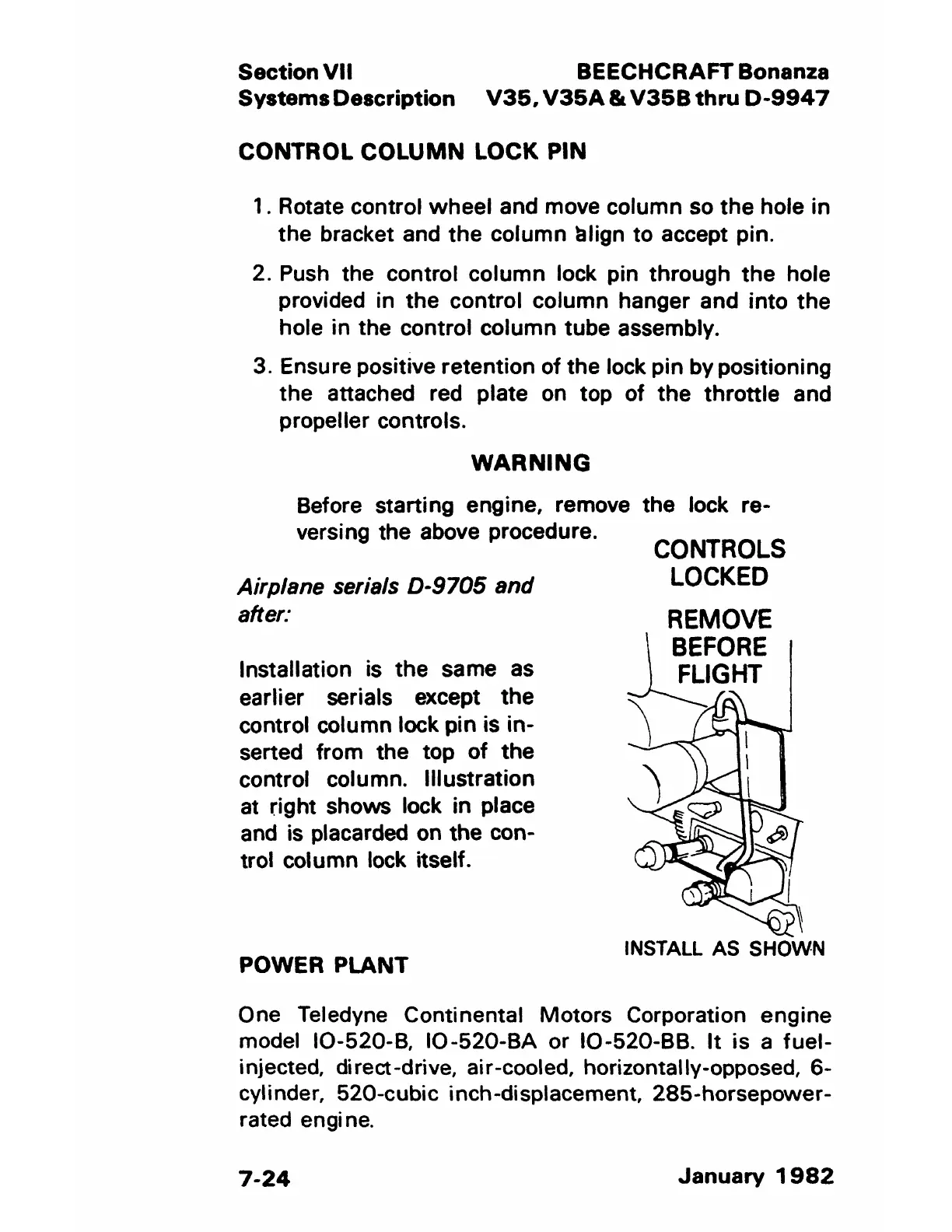 Section VII
Systems Description

BEECHCRAFT Bonanza
V35, V35A & V35B thru D-9947

CONTROL COLUMN LOCK PIN

1. Rotate control wheel and move column so the hole in the bracket and the column align to accept pin.

2. Push the control column lock pin through the hole provided in the control column hanger and into the hole in the control column tube assembly.

3. Ensure positive retention of the lock pin by positioning the attached red plate on top of the throttle and propeller controls.

WARNING

Before starting engine, remove the lock reversing the above procedure.

Airplane serials D-9705 and after:

Installation is the same as earlier serials except the control column lock pin is inserted from the top of the control column. Illustration at right shows lock in place and is placarded on the control column lock itself.

CONTROLS LOCKED

REMOVE BEFORE FLIGHT

INSTALL AS SHOWN

POWER PLANT

One Teledyne Continental Motors Corporation engine model IO-520-B, IO-520-BA or IO-520-BB. It is a fuel-injected, direct-drive, air-cooled, horizontally-opposed, 6-cylinder, 520-cubic inch-displacement, 285-horsepower-rated engine.

7-24

January 1982